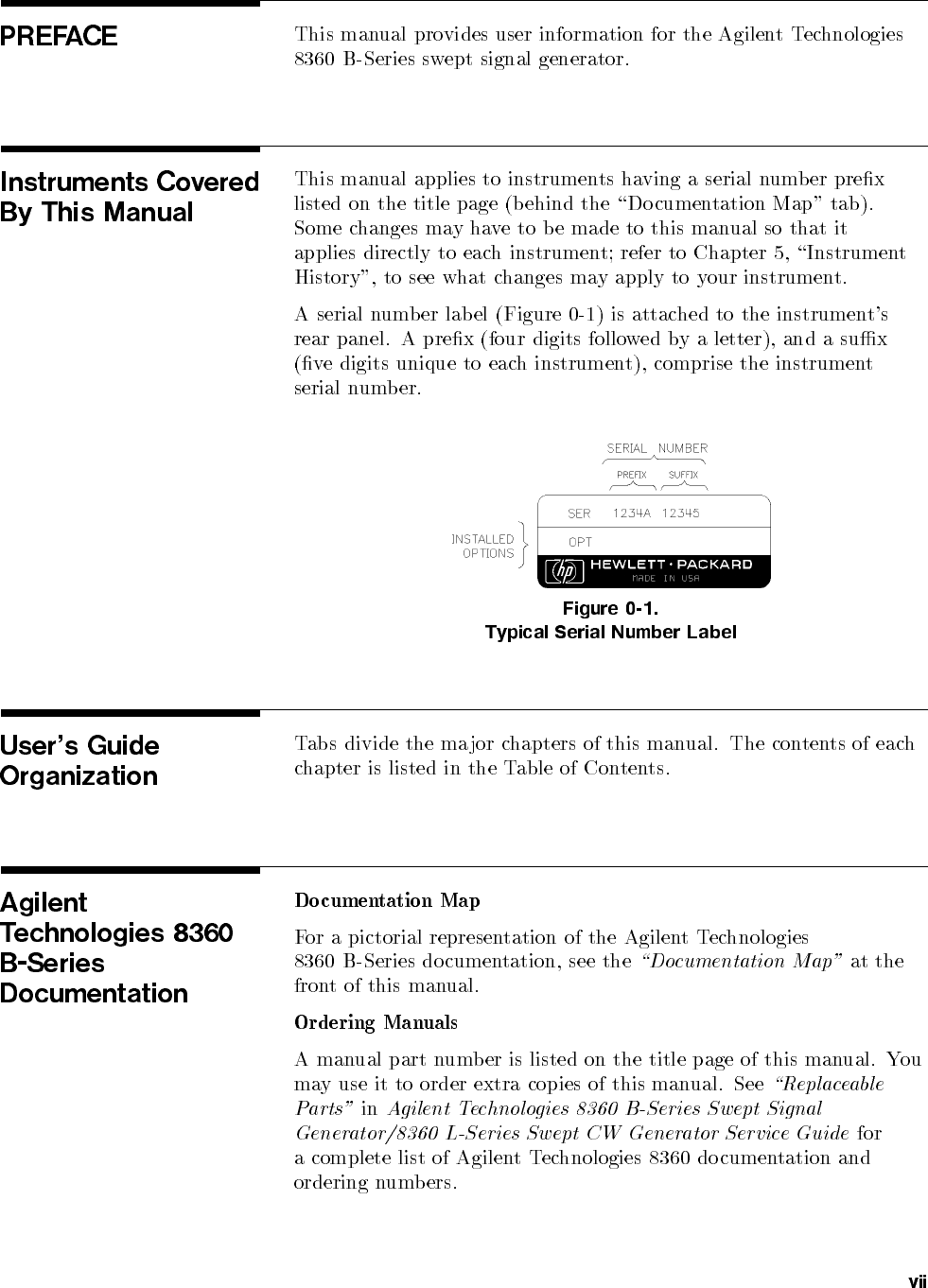 PREFACE

This manual provides user information for the Agilent Technologies 8360 B-Series swept signal generator.

Instruments Covered By This Manual

This manual applies to instruments having a serial number prefix listed on the title page (behind the "Documentation Map" tab). Some changes may have to be made to this manual so that it applies directly to each instrument; refer to Chapter 5, "Instrument History", to see what changes may apply to your instrument.

A serial number label (Figure 0-1) is attached to the instrument's rear panel. A prefix (four digits followed by a letter), and a suffix (five digits unique to each instrument), comprise the instrument serial number.

SERIAL NUMBER
PREFIX SUFFIX
SER 1234A 12345
INSTALLED OPTIONS
OPT
hp HEWLETT · PACKARD
MADE IN USA

Figure 0-1.
Typical Serial Number Label

User's Guide Organization

Tabs divide the major chapters of this manual. The contents of each chapter is listed in the Table of Contents.

Agilent Technologies 8360 B-Series Documentation

Documentation Map

For a pictorial representation of the Agilent Technologies 8360 B-Series documentation, see the "Documentation Map" at the front of this manual.

Ordering Manuals

A manual part number is listed on the title page of this manual. You may use it to order extra copies of this manual. See "Replaceable Parts" in Agilent Technologies 8360 B-Series Swept Signal Generator/8360 L-Series Swept CW Generator Service Guide for a complete list of Agilent Technologies 8360 documentation and ordering numbers.

vii